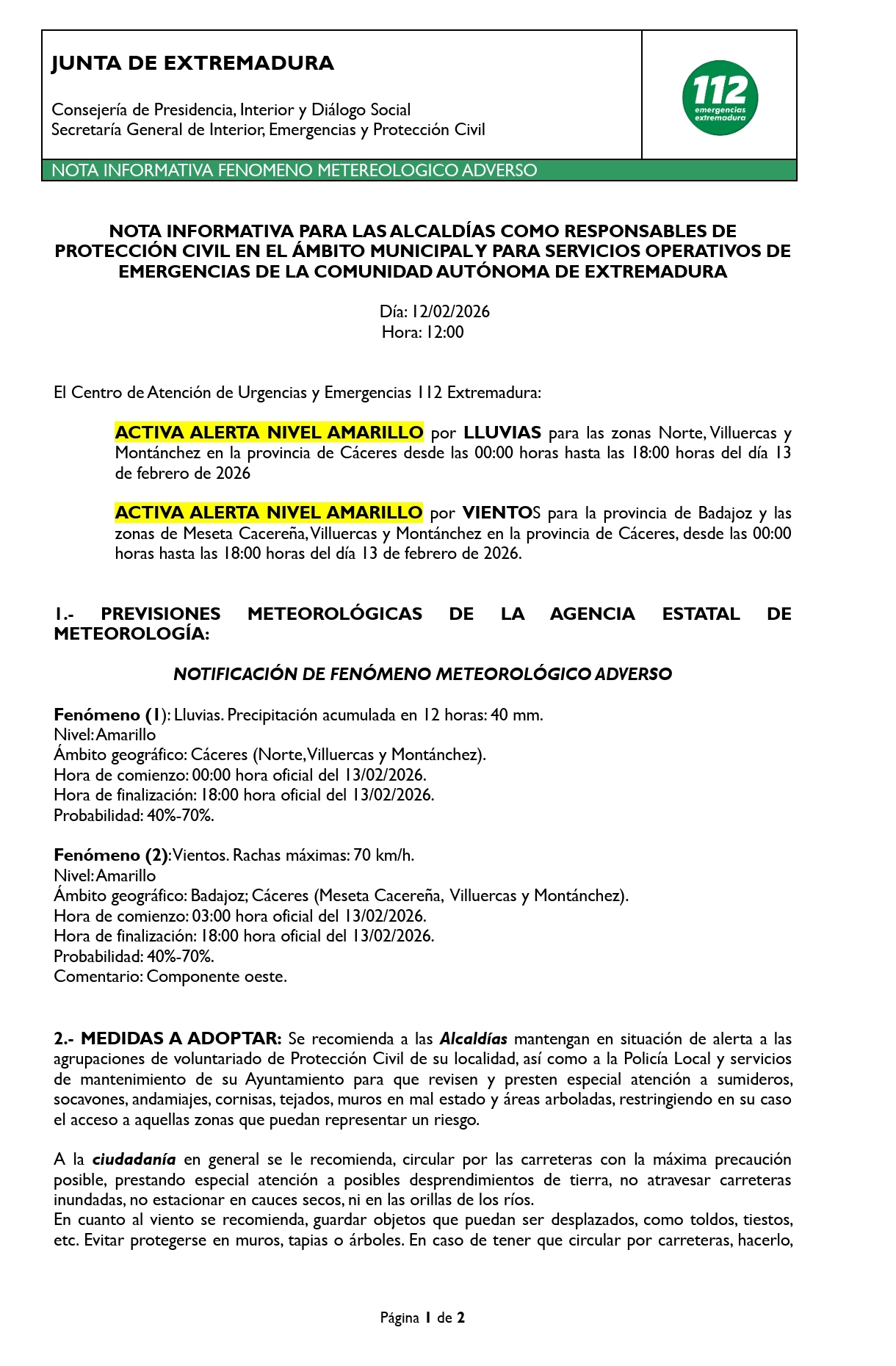 JUNTA DE EXTREMADURA

Consejería de Presidencia, Interior y Diálogo Social
Secretaría General de Interior, Emergencias y Protección Civil

112 emergencias extremadura

NOTA INFORMATIVA FENOMENO METEREOLOGICO ADVERSO

NOTA INFORMATIVA PARA LAS ALCALDÍAS COMO RESPONSABLES DE PROTECCIÓN CIVIL EN EL ÁMBITO MUNICIPAL Y PARA SERVICIOS OPERATIVOS DE EMERGENCIAS DE LA COMUNIDAD AUTÓNOMA DE EXTREMADURA

Día: 12/02/2026
Hora: 12:00

El Centro de Atención de Urgencias y Emergencias 112 Extremadura:

ACTIVA ALERTA NIVEL AMARILLO por LLUVIAS para las zonas Norte, Villuercas y Montánchez en la provincia de Cáceres desde las 00:00 horas hasta las 18:00 horas del día 13 de febrero de 2026

ACTIVA ALERTA NIVEL AMARILLO por VIENTOS para la provincia de Badajoz y las zonas de Meseta Cacereña, Villuercas y Montánchez en la provincia de Cáceres, desde las 00:00 horas hasta las 18:00 horas del día 13 de febrero de 2026.

1.- PREVISIONES METEOROLÓGICAS DE LA AGENCIA ESTATAL DE METEOROLOGÍA:

NOTIFICACIÓN DE FENÓMENO METEOROLÓGICO ADVERSO

Fenómeno (1): Lluvias. Precipitación acumulada en 12 horas: 40 mm.
Nivel: Amarillo
Ámbito geográfico: Cáceres (Norte, Villuercas y Montánchez).
Hora de comienzo: 00:00 hora oficial del 13/02/2026.
Hora de finalización: 18:00 hora oficial del 13/02/2026.
Probabilidad: 40%-70%.

Fenómeno (2): Vientos. Rachas máximas: 70 km/h.
Nivel: Amarillo
Ámbito geográfico: Badajoz; Cáceres (Meseta Cacereña, Villuercas y Montánchez).
Hora de comienzo: 03:00 hora oficial del 13/02/2026.
Hora de finalización: 18:00 hora oficial del 13/02/2026.
Probabilidad: 40%-70%.
Comentario: Componente oeste.

2.- MEDIDAS A ADOPTAR: Se recomienda a las Alcaldías mantengan en situación de alerta a las agrupaciones de voluntariado de Protección Civil de su localidad, así como a la Policía Local y servicios de mantenimiento de su Ayuntamiento para que revisen y presten especial atención a sumideros, socavones, andamiajes, cornisas, tejados, muros en mal estado y áreas arboladas, restringiendo en su caso el acceso a aquellas zonas que puedan representar un riesgo.

A la ciudadanía en general se le recomienda, circular por las carreteras con la máxima precaución posible, prestando especial atención a posibles desprendimientos de tierra, no atravesar carreteras inundadas, no estacionar en cauces secos, ni en las orillas de los ríos.
En cuanto al viento se recomienda, guardar objetos que puedan ser desplazados, como toldos, tiestos, etc. Evitar protegerse en muros, tapias o árboles. En caso de tener que circular por carreteras, hacerlo,

Página 1 de 2